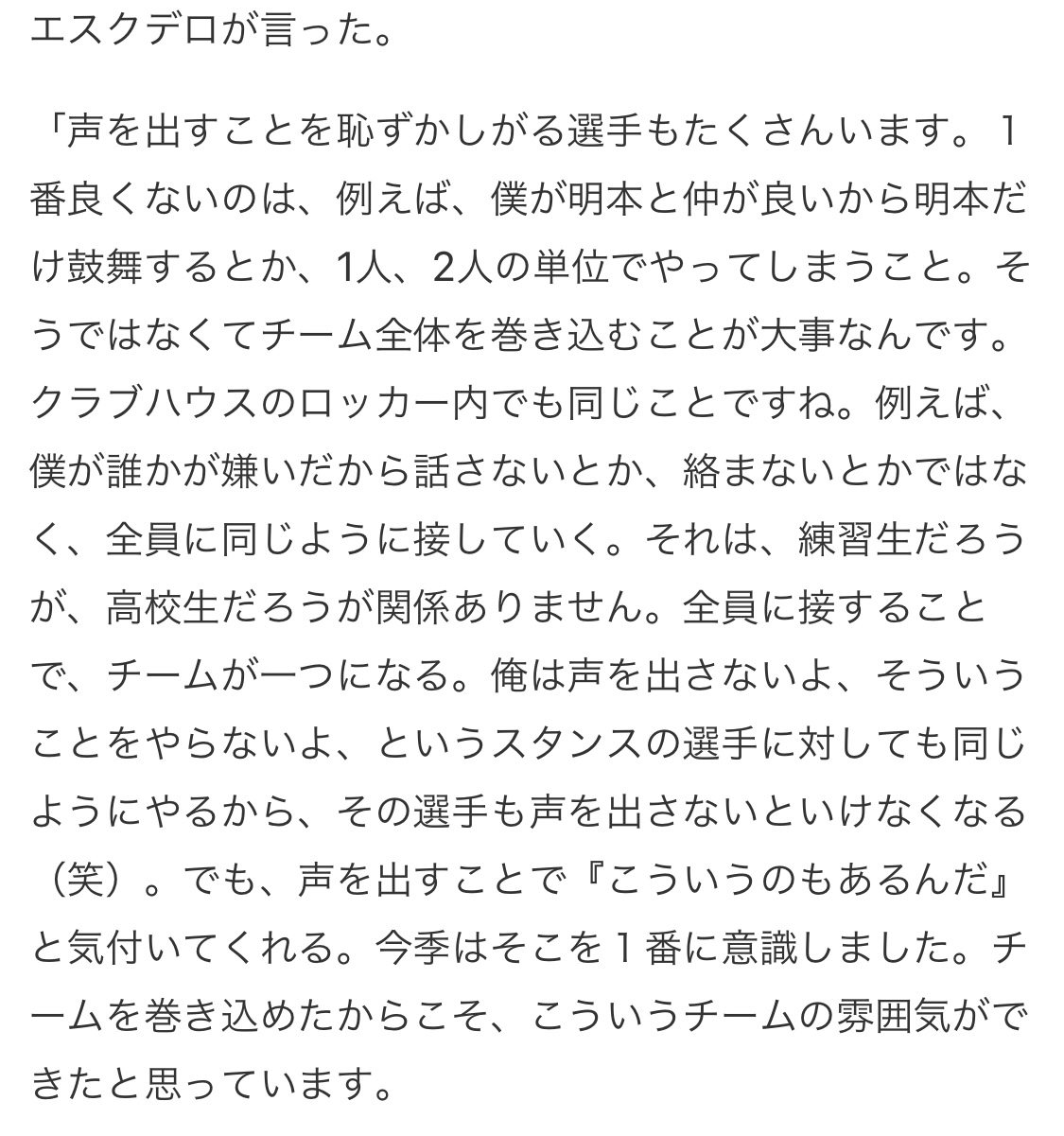 エスクデロが言った。

「声を出すことを恥ずかしがる選手もたくさんいます。１番良くないのは、例えば、僕が明本と仲が良いから明本だけ鼓舞するとか、1人、2人の単位でやってしまうこと。そうではなくてチーム全体を巻き込むことが大事なんです。クラブハウスのロッカー内でも同じことですね。例えば、僕が誰かが嫌いだから話さないとか、絡まないとかではなく、全員に同じように接していく。それは、練習生だろうが、高校生だろうが関係ありません。全員に接することで、チームが一つになる。俺は声を出さないよ、そういうことをやらないよ、というスタンスの選手に対しても同じようにやるから、その選手も声を出さないといけなくなる（笑）。でも、声を出すことで『こういうのもあるんだ』と気付いてくれる。今季はそこを１番に意識しました。チームを巻き込めたからこそ、こういうチームの雰囲気ができたと思っています。